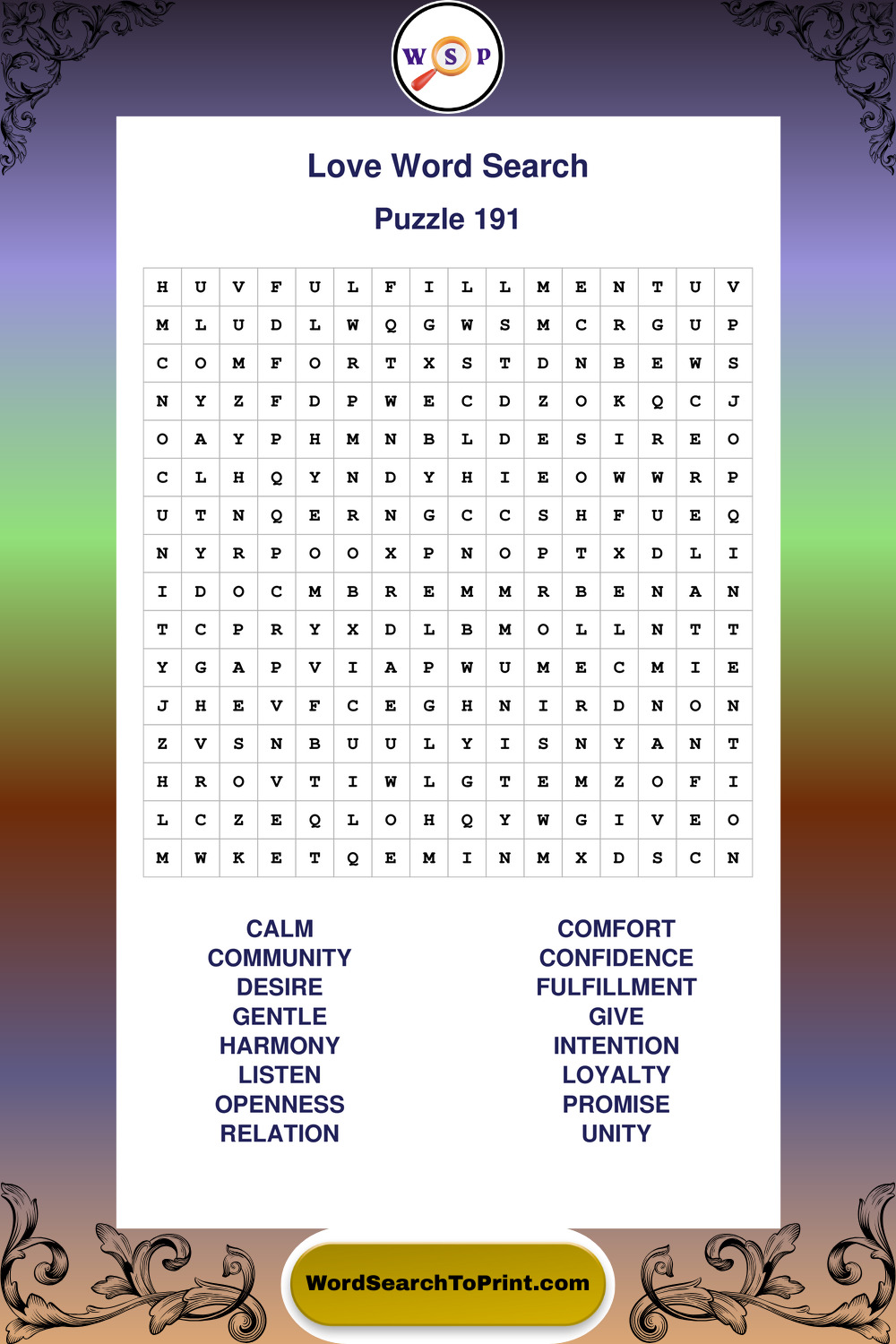 W S P

Love Word Search

Puzzle 191

| H | U | V | F | U | L | F | I | L | L | M | E | N | T | U | V |
|---|---|---|---|---|---|---|---|---|---|---|---|---|---|---|---|
| M | L | U | D | L | W | Q | G | W | S | M | C | R | G | U | P |
| C | O | M | F | O | R | T | X | S | T | D | N | B | E | W | S |
| N | Y | Z | F | D | P | W | E | C | D | Z | O | K | Q | C | J |
| O | A | Y | P | H | M | N | B | L | D | E | S | I | R | E | O |
| C | L | H | Q | Y | N | D | Y | H | I | E | O | W | W | R | P |
| U | T | N | Q | E | R | N | G | C | C | S | H | F | U | E | Q |
| N | Y | R | P | O | O | X | P | N | O | P | T | X | D | L | I |
| I | D | O | C | M | B | R | E | M | M | R | B | E | N | A | N |
| T | C | P | R | Y | X | D | L | B | M | O | L | L | N | T | T |
| Y | G | A | P | V | I | A | P | W | U | M | E | C | M | I | E |
| J | H | E | V | F | C | E | G | H | N | I | R | D | N | O | N |
| Z | V | S | N | B | U | U | L | Y | I | S | N | Y | A | N | T |
| H | R | O | V | T | I | W | L | G | T | E | M | Z | O | F | I |
| L | C | Z | E | Q | L | O | H | Q | Y | W | G | I | V | E | O |
| M | W | K | E | T | Q | E | M | I | N | M | X | D | S | C | N |

CALM
COMMUNITY
DESIRE
GENTLE
HARMONY
LISTEN
OPENNESS
RELATION

COMFORT
CONFIDENCE
FULFILLMENT
GIVE
INTENTION
LOYALTY
PROMISE
UNITY

WordSearchToPrint.com